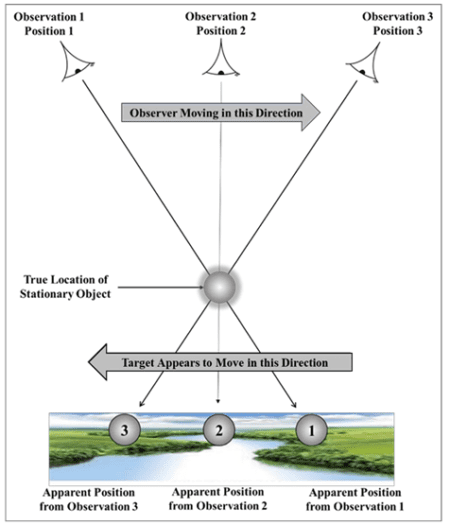 Observation 1
Position 1

Observation 2
Position 2

Observation 3
Position 3

Observer Moving in this Direction

True Location of Stationary Object

Target Appears to Move in this Direction

3

2

1

Apparent Position from Observation 3

Apparent Position from Observation 2

Apparent Position from Observation 1